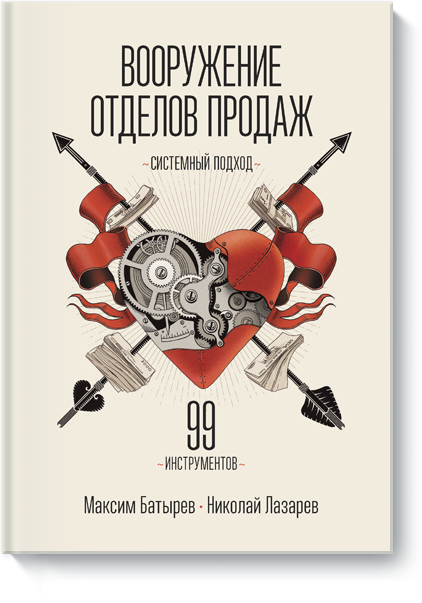 ВООРУЖЕНИЕ ОТДЕЛОВ ПРОДАЖ

~СИСТЕМНЫЙ ПОДХОД~

99

~ИНСТРУМЕНТОВ~

Максим Батырев · Николай Лазарев